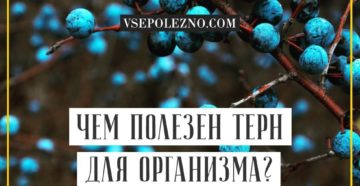 VSEPOLEZNO.COM

ЧЕМ ПОЛЕЗЕН ТЕРН ДЛЯ ОРГАНИЗМА?